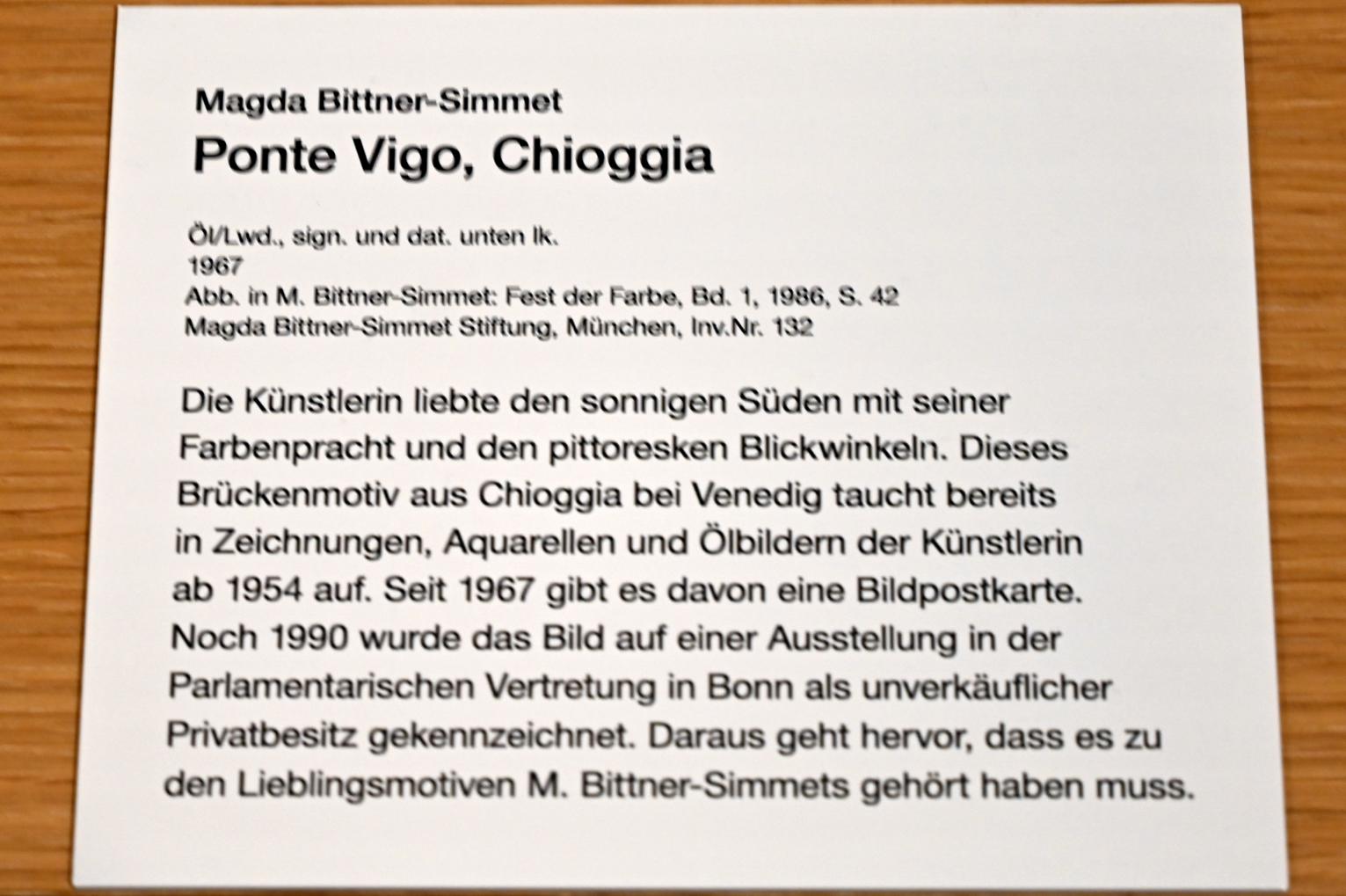 Magda Bittner-Simmet
Ponte Vigo, Chioggia

Öl/Lwd., sign. und dat. unten lk.
1967
Abb. in M. Bittner-Simmet: Fest der Farbe, Bd. 1, 1986, S. 42
Magda Bittner-Simmet Stiftung, München, Inv.Nr. 132

Die Künstlerin liebte den sonnigen Süden mit seiner Farbenpracht und den pittoresken Blickwinkeln. Dieses Brückenmotiv aus Chioggia bei Venedig taucht bereits in Zeichnungen, Aquarellen und Ölbildern der Künstlerin ab 1954 auf. Seit 1967 gibt es davon eine Bildpostkarte. Noch 1990 wurde das Bild auf einer Ausstellung in der Parlamentarischen Vertretung in Bonn als unverkäuflicher Privatbesitz gekennzeichnet. Daraus geht hervor, dass es zu den Lieblingsmotiven M. Bittner-Simmets gehört haben muss.